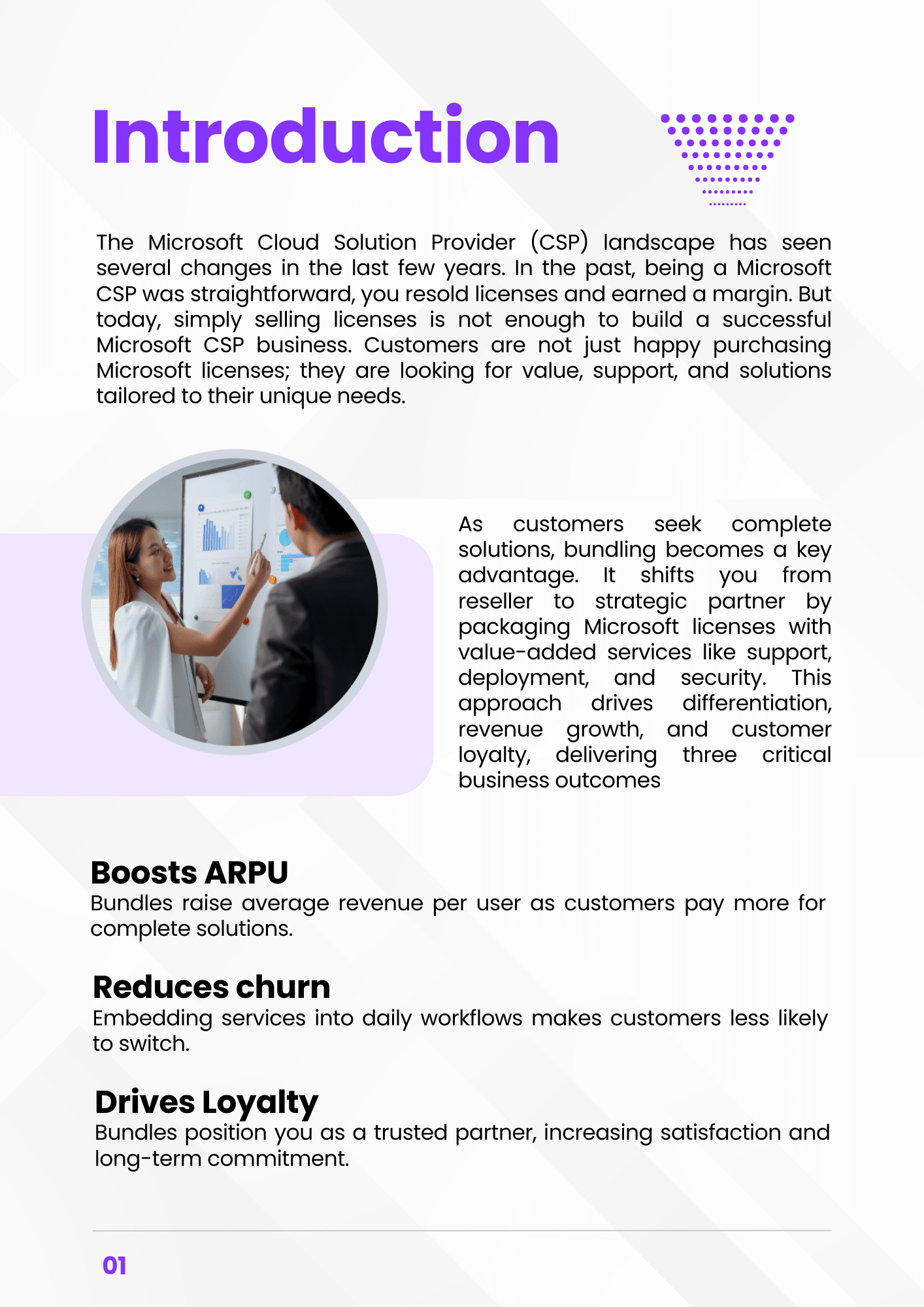 Introduction

The Microsoft Cloud Solution Provider (CSP) landscape has seen several changes in the last few years. In the past, being a Microsoft CSP was straightforward, you resold licenses and earned a margin. But today, simply selling licenses is not enough to build a successful Microsoft CSP business. Customers are not just happy purchasing Microsoft licenses; they are looking for value, support, and solutions tailored to their unique needs.

As customers seek complete solutions, bundling becomes a key advantage. It shifts you from reseller to strategic partner by packaging Microsoft licenses with value-added services like support, deployment, and security. This approach drives differentiation, revenue growth, and customer loyalty, delivering three critical business outcomes

Boosts ARPU
Bundles raise average revenue per user as customers pay more for complete solutions.

Reduces churn
Embedding services into daily workflows makes customers less likely to switch.

Drives Loyalty
Bundles position you as a trusted partner, increasing satisfaction and long-term commitment.

01